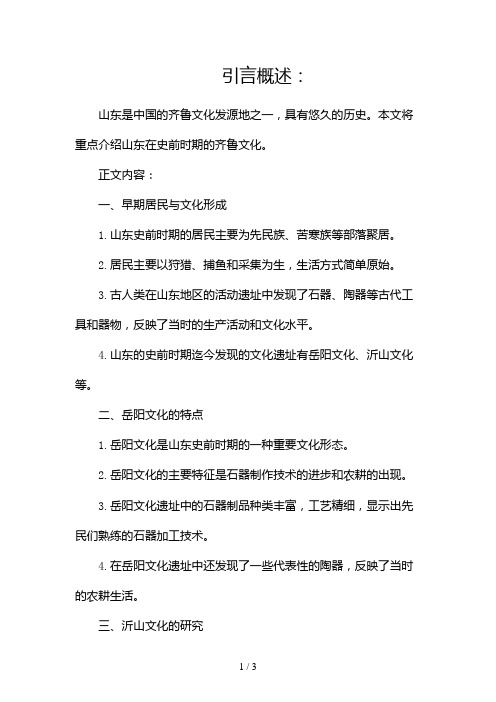 引言概述：

山东是中国的齐鲁文化发源地之一，具有悠久的历史。本文将重点介绍山东在史前时期的齐鲁文化。

正文内容：

一、早期居民与文化形成

1. 山东史前时期的居民主要为先民族、苦寒族等部落聚居。

2. 居民主要以狩猎、捕鱼和采集为生，生活方式简单原始。

3. 古人类在山东地区的活动遗址中发现了石器、陶器等古代工具和器物，反映了当时的生产活动和文化水平。

4. 山东的史前时期迄今发现的文化遗址有岳阳文化、沂山文化等。

二、岳阳文化的特点

1. 岳阳文化是山东史前时期的一种重要文化形态。

2. 岳阳文化的主要特征是石器制作技术的进步和农耕的出现。

3. 岳阳文化遗址中的石器制品种类丰富，工艺精细，显示出先民们熟练的石器加工技术。

4. 在岳阳文化遗址中还发现了一些代表性的陶器，反映了当时的农耕生活。

三、沂山文化的研究

1 / 3